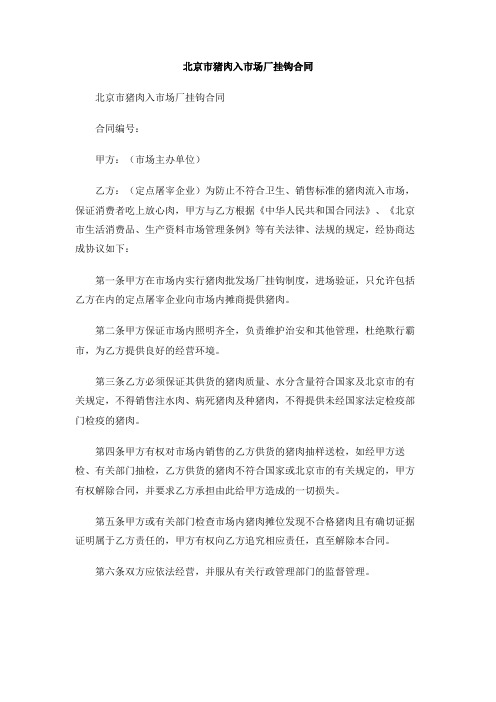 北京市猪肉入市场厂挂钩合同

北京市猪肉入市场厂挂钩合同

合同编号：

甲方：（市场主办单位）

乙方：（定点屠宰企业）为防止不符合卫生、销售标准的猪肉流入市场，保证消费者吃上放心肉，甲方与乙方根据《中华人民共和国合同法》、《北京市生活消费品、生产资料市场管理条例》等有关法律、法规的规定，经协商达成协议如下：

第一条甲方在市场内实行猪肉批发场厂挂钩制度，进场验证，只允许包括乙方在内的定点屠宰企业向市场内摊商提供猪肉。

第二条甲方保证市场内照明齐全，负责维护治安和其他管理，杜绝欺行霸市，为乙方提供良好的经营环境。

第三条乙方必须保证其供货的猪肉质量、水分含量符合国家及北京市的有关规定，不得销售注水肉、病死猪肉及种猪肉，不得提供未经国家法定检疫部门检疫的猪肉。

第四条甲方有权对市场内销售的乙方供货的猪肉抽样送检，如经甲方送检、有关部门抽检，乙方供货的猪肉不符合国家或北京市的有关规定的，甲方有权解除合同，并要求乙方承担由此给甲方造成的一切损失。

第五条甲方或有关部门检查市场内猪肉摊位发现不合格猪肉且有确切证据证明属于乙方责任的，甲方有权向乙方追究相应责任，直至解除本合同。

第六条双方应依法经营，并服从有关行政管理部门的监督管理。